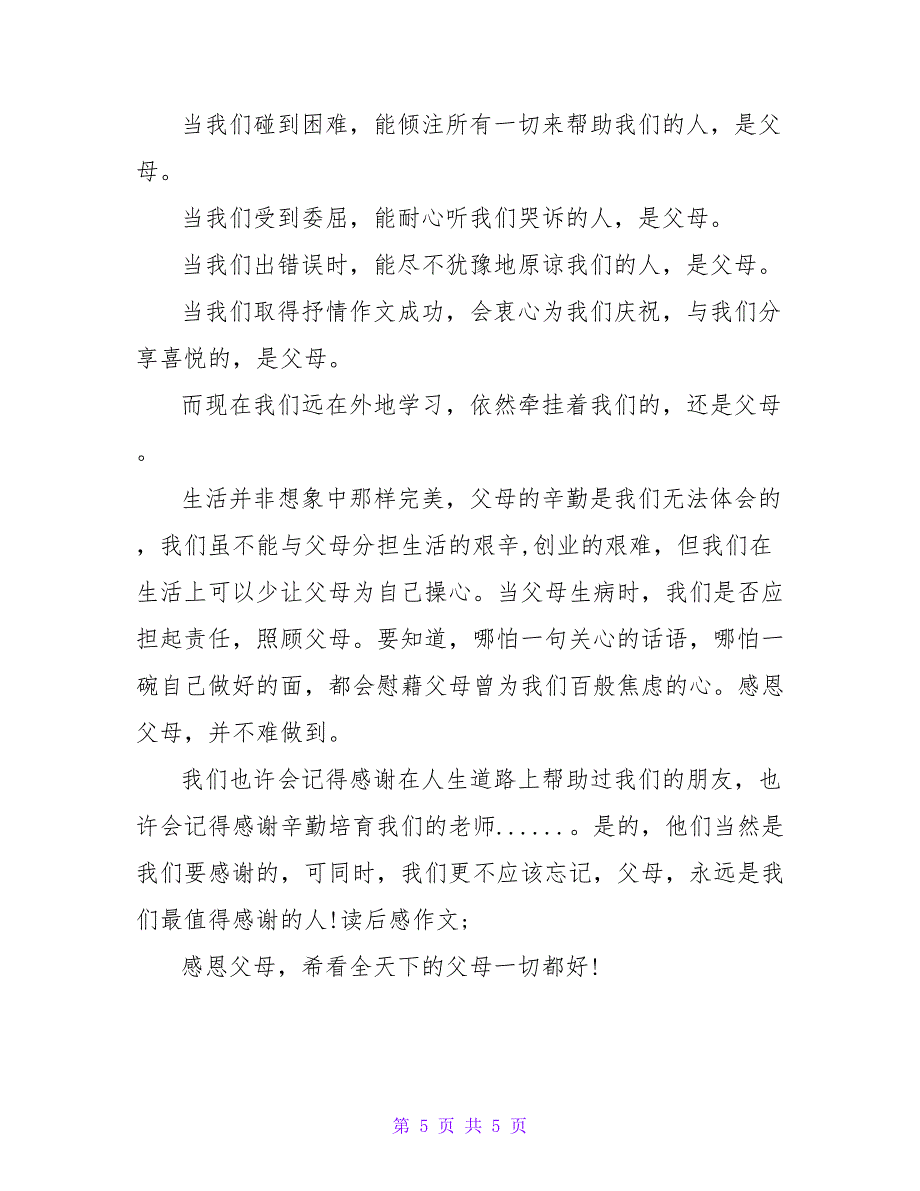 当我们碰到困难，能倾注所有一切来帮助我们的人，是父母。

当我们受到委屈，能耐心听我们哭诉的人，是父母。

当我们出错误时，能尽不犹豫地原谅我们的人，是父母。

当我们取得抒情作文成功，会衷心为我们庆祝，与我们分享喜悦的，是父母。

而现在我们远在外地学习，依然牵挂着我们的，还是父母。

生活并非想象中那样完美，父母的辛勤是我们无法体会的，我们虽不能与父母分担生活的艰辛,创业的艰难，但我们在生活上可以少让父母为自己操心。当父母生病时，我们是否应担起责任，照顾父母。要知道，哪怕一句关心的话语，哪怕一碗自己做好的面，都会慰藉父母曾为我们百般焦虑的心。感恩父母，并不难做到。

我们也许会记得感谢在人生道路上帮助过我们的朋友，也许会记得感谢辛勤培育我们的老师......。是的，他们当然是我们要感谢的，可同时，我们更不应该忘记，父母，永远是我们最值得感谢的人!读后感作文;

感恩父母，希看全天下的父母一切都好!

第 5 页 共 5 页